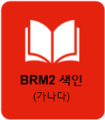 BRM2 색인
(가나다)